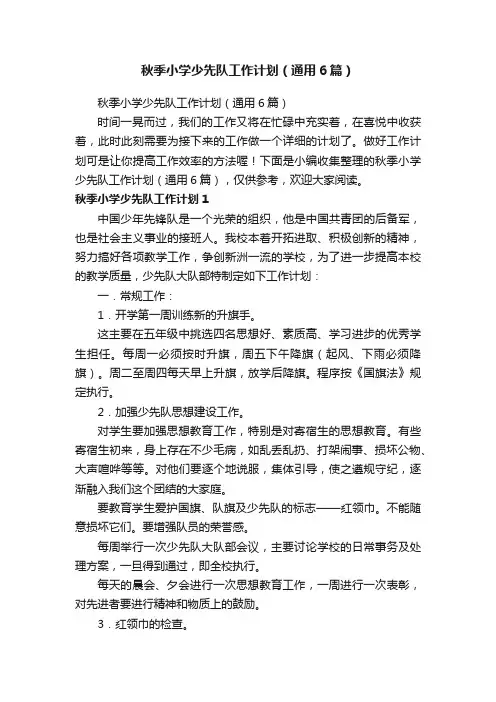 秋季小学少先队工作计划（通用6篇）

秋季小学少先队工作计划（通用6篇）

时间一晃而过，我们的工作又将在忙碌中充实着，在喜悦中收获着，此时此刻需要为接下来的工作做一个详细的计划了。做好工作计划可是让你提高工作效率的方法喔！下面是小编收集整理的秋季小学少先队工作计划（通用6篇），仅供参考，欢迎大家阅读。

秋季小学少先队工作计划1

中国少年先锋队是一个光荣的组织，他是中国共青团的后备军，也是社会主义事业的接班人。我校本着开拓进取、积极创新的精神，努力搞好各项教学工作，争创新洲一流的学校，为了进一步提高本校的教学质量，少先队大队部特制定如下工作计划：

一．常规工作：

1．开学第一周训练新的升旗手。

这主要在五年级中挑选四名思想好、素质高、学习进步的优秀学生担任。每周一必须按时升旗，周五下午降旗（起风、下雨必须降旗）。周二至周四每天早上升旗，放学后降旗。程序按《国旗法》规定执行。

2．加强少先队思想建设工作。

对学生要加强思想教育工作，特别是对寄宿生的思想教育。有些寄宿生初来，身上存在不少毛病，如乱丢乱扔、打架闹事、损坏公物、大声喧哗等等。对他们要逐个地说服，集体引导，使之遵规守纪，逐渐融入我们这个团结的大家庭。

要教育学生爱护国旗、队旗及少先队的标志——红领巾。不能随意损坏它们。要增强队员的荣誉感。

每周举行一次少先队大队部会议，主要讨论学校的日常事务及处理方案，一旦得到通过，即全校执行。

每天的晨会、夕会进行一次思想教育工作，一周进行一次表彰，对先进者要进行精神和物质上的鼓励。

3．红领巾的检查。